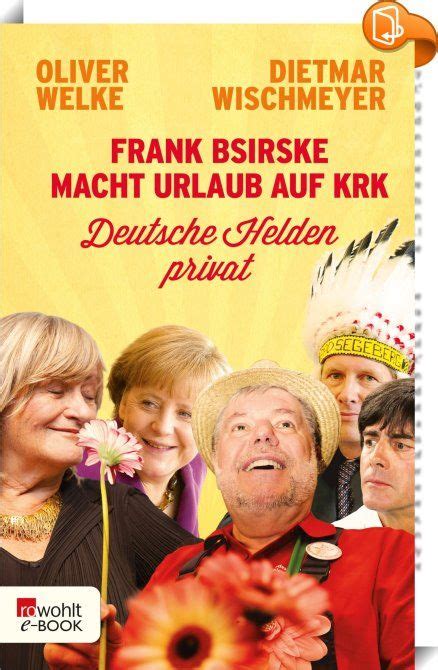 OLIVER WELKE

DIETMAR WISCHMEYER

FRANK BSIRSKE MACHT URLAUB AUF KRK

Deutsche Helden privat

SEGEBERG

rowohlt e-BOOK